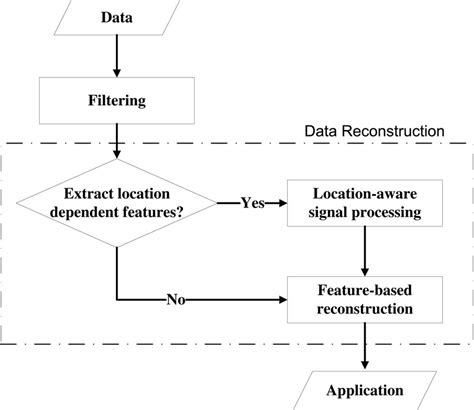 Data

Filtering

Data Reconstruction

Extract location dependent features?

Yes

Location-aware signal processing

No

Feature-based reconstruction

Application